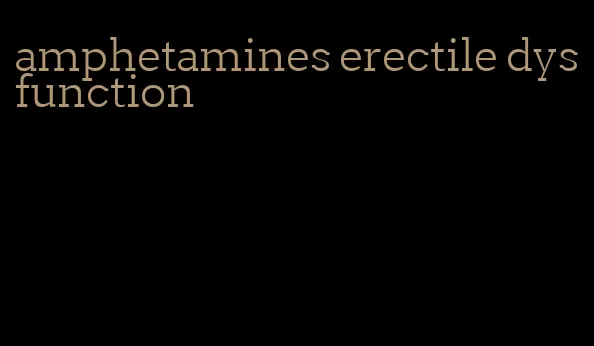 amphetamines erectile dysfunction